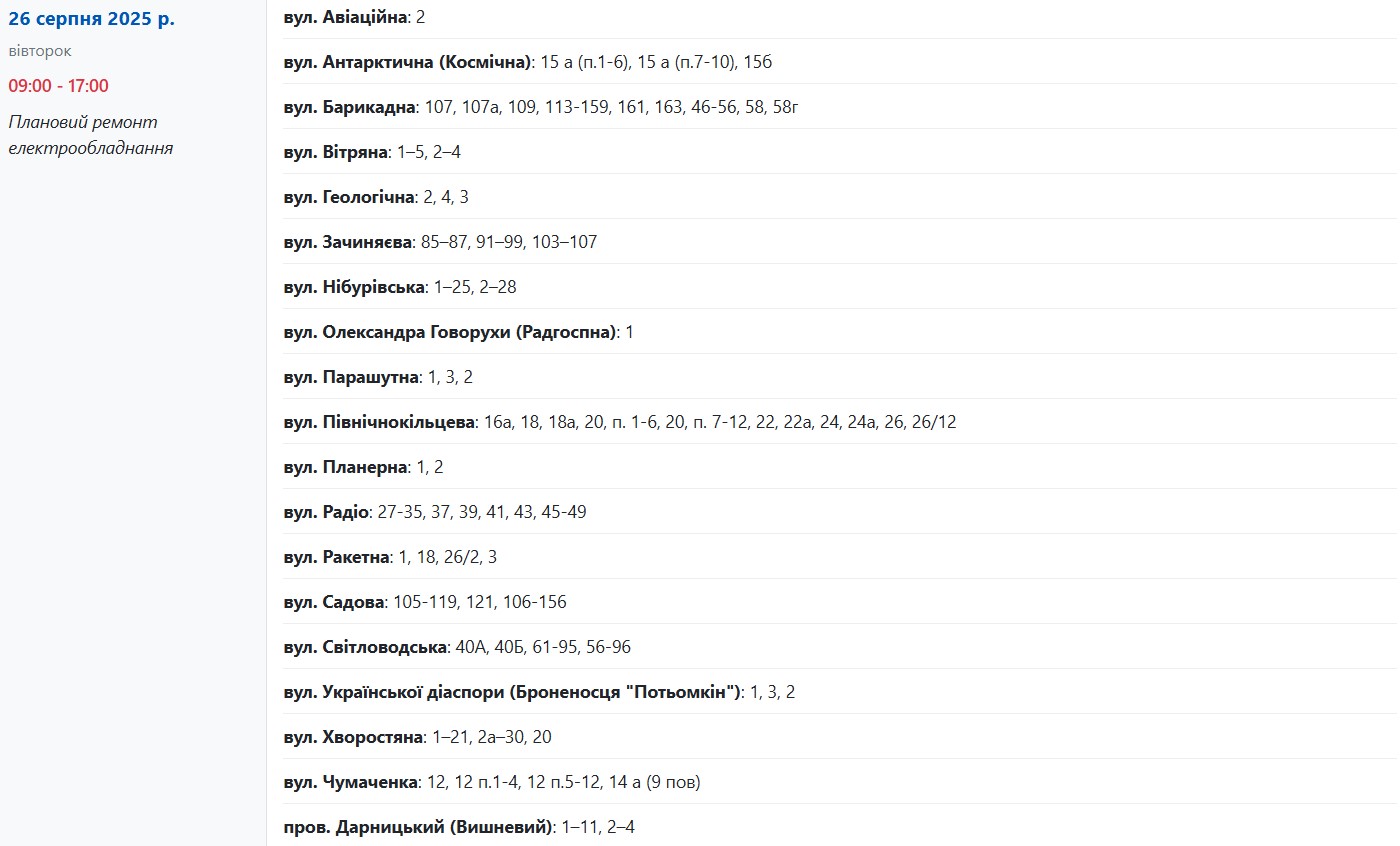 26 серпня 2025 р.
вівторок
09:00 - 17:00
Плановий ремонт електрообладнання

вул. Авіаційна: 2

вул. Антарктична (Космічна): 15 а (п.1-6), 15 а (п.7-10), 15б

вул. Барикадна: 107, 107а, 109, 113-159, 161, 163, 46-56, 58, 58г

вул. Вітряна: 1–5, 2–4

вул. Геологічна: 2, 4, 3

вул. Зачиняєва: 85–87, 91–99, 103–107

вул. Нібурівська: 1–25, 2–28

вул. Олександра Говорухи (Радгоспна): 1

вул. Парашутна: 1, 3, 2

вул. Північнокільцева: 16а, 18, 18а, 20, п. 1-6, 20, п. 7-12, 22, 22а, 24, 24а, 26, 26/12

вул. Планерна: 1, 2

вул. Радіо: 27-35, 37, 39, 41, 43, 45-49

вул. Ракетна: 1, 18, 26/2, 3

вул. Садова: 105-119, 121, 106-156

вул. Світловодська: 40А, 40Б, 61-95, 56-96

вул. Української діаспори (Броненосця "Потьомкін"): 1, 3, 2

вул. Хворостяна: 1–21, 2а–30, 20

вул. Чумаченка: 12, 12 п.1-4, 12 п.5-12, 14 а (9 пов)

пров. Дарницький (Вишневий): 1–11, 2–4